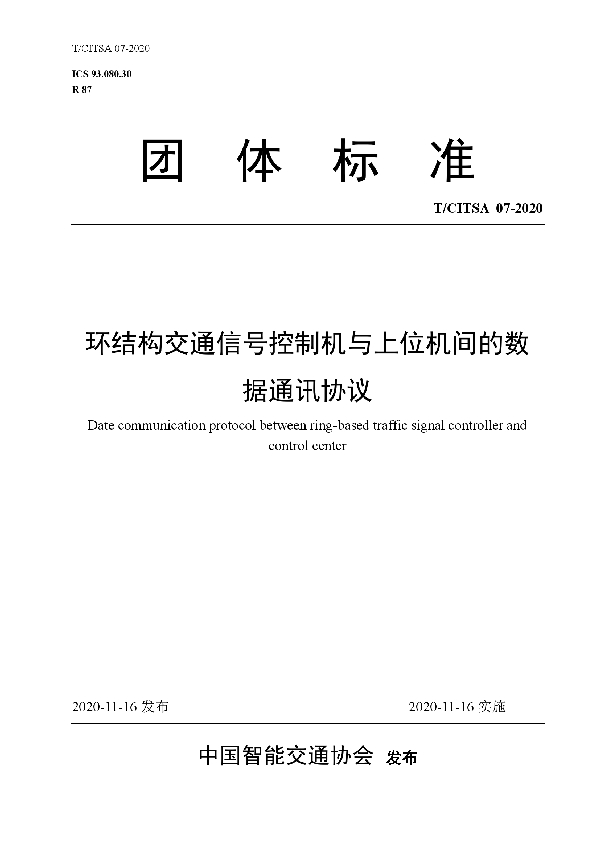 T/CITSA 07-2020

ICS 93.080.30
R 87

团 体 标 准

T/CITSA 07-2020

环结构交通信号控制机与上位机间的数据通讯协议

Date communication protocol between ring-based traffic signal controller and control center

2020-11-16 发布

2020-11-16 实施

中国智能交通协会 发布